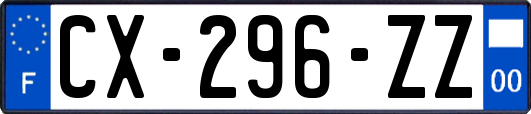 F
CX-296-ZZ
00